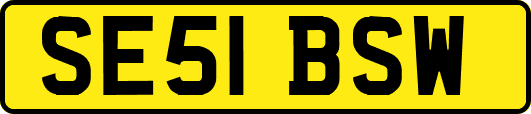 SE51 BSW